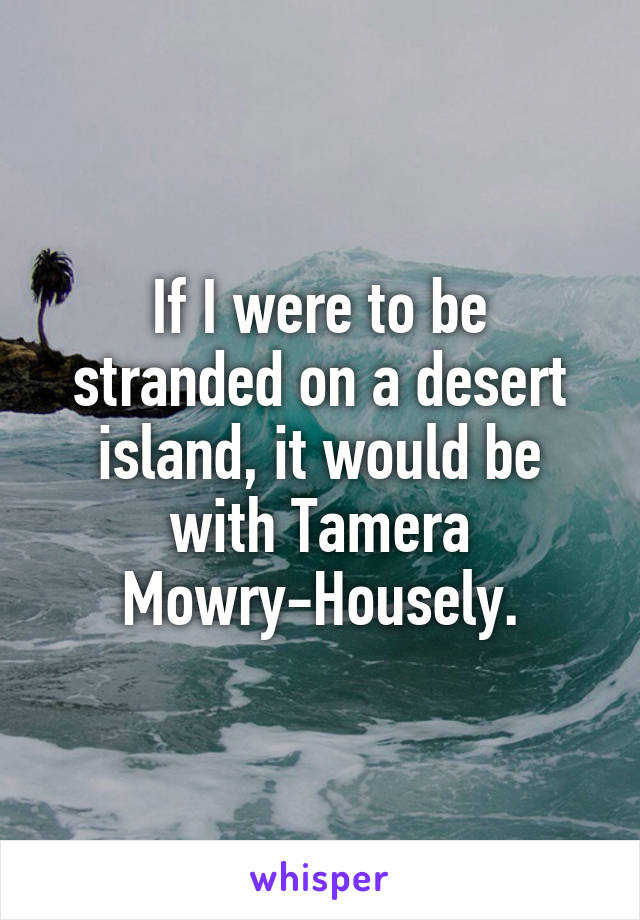 If I were to be stranded on a desert island, it would be with Tamera Mowry-Housely.

whisper